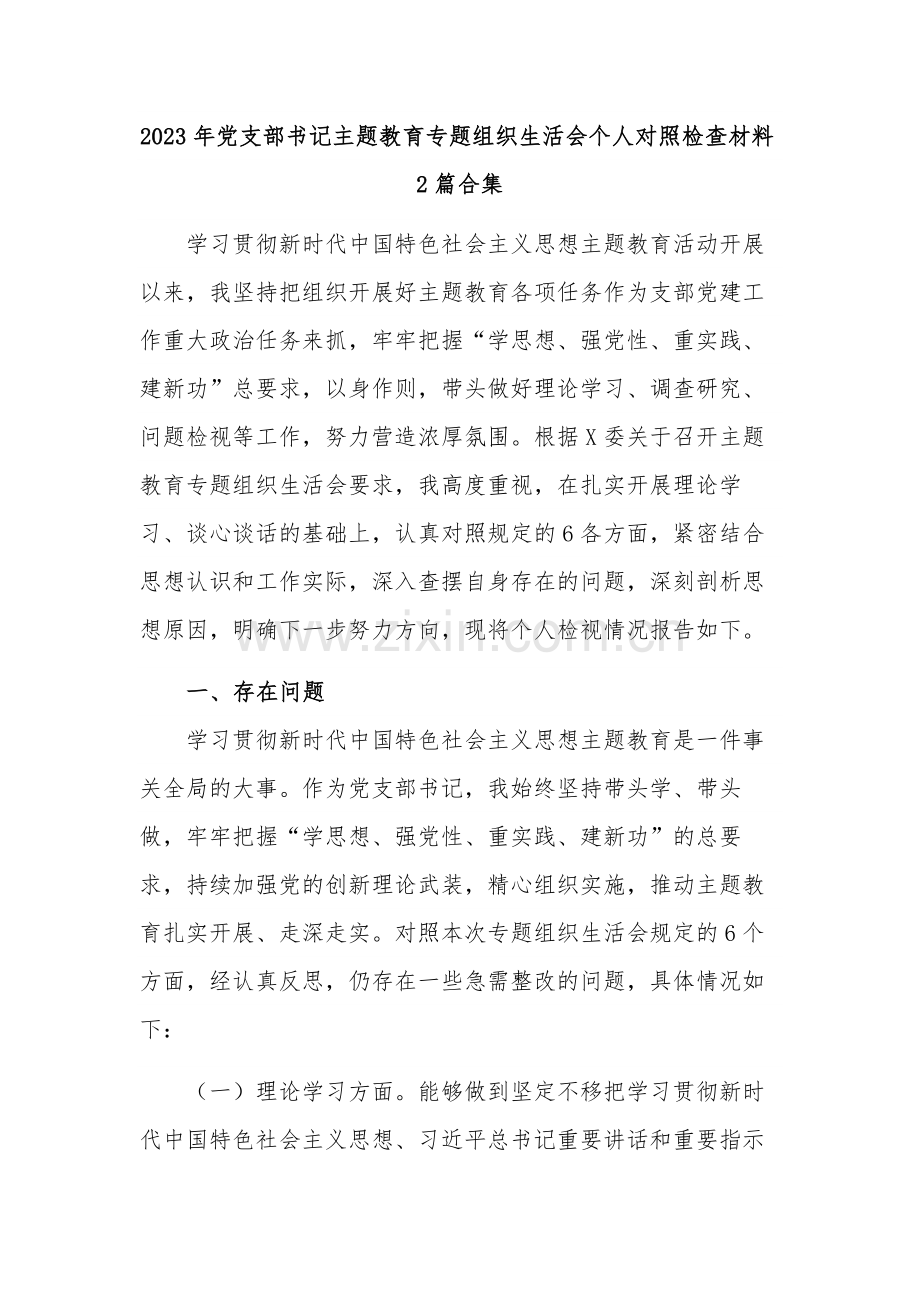 2023年党支部书记主题教育专题组织生活会个人对照检查材料2篇合集

学习贯彻新时代中国特色社会主义思想主题教育活动开展以来，我坚持把组织开展好主题教育各项任务作为支部党建工作重大政治任务来抓，牢牢把握“学思想、强党性、重实践、建新功”总要求，以身作则，带头做好理论学习、调查研究、问题检视等工作，努力营造浓厚氛围。根据X委关于召开主题教育专题组织生活会要求，我高度重视，在扎实开展理论学习、谈心谈话的基础上，认真对照规定的6各方面，紧密结合思想认识和工作实际，深入查摆自身存在的问题，深刻剖析思想原因，明确下一步努力方向，现将个人检视情况报告如下。

www.zixin.com.cn

一、存在问题

学习贯彻新时代中国特色社会主义思想主题教育是一件事关全局的大事。作为党支部书记，我始终坚持带头学、带头做，牢牢把握“学思想、强党性、重实践、建新功”的总要求，持续加强党的创新理论武装，精心组织实施，推动主题教育扎实开展、走深走实。对照本次专题组织生活会规定的6个方面，经认真反思，仍存在一些急需整改的问题，具体情况如下：

（一）理论学习方面。能够做到坚定不移把学习贯彻新时代中国特色社会主义思想、习近平总书记重要讲话和重要指示